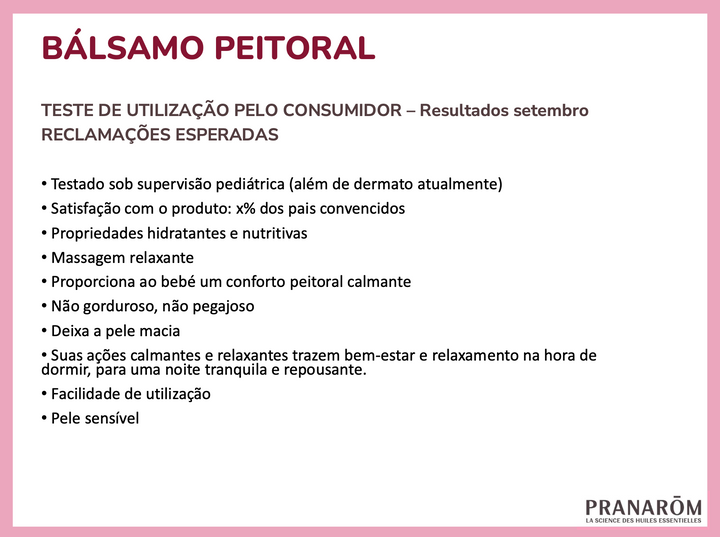 BÁLSAMO PEITORAL

TESTE DE UTILIZAÇÃO PELO CONSUMIDOR – Resultados setembro
RECLAMAÇÕES ESPERADAS

• Testado sob supervisão pediátrica (além de dermato atualmente)
• Satisfação com o produto: x% dos pais convencidos
• Propriedades hidratantes e nutritivas
• Massagem relaxante
• Proporciona ao bebé um conforto peitoral calmante
• Não gorduroso, não pegajoso
• Deixa a pele macia
• Suas ações calmantes e relaxantes trazem bem-estar e relaxamento na hora de dormir, para uma noite tranquila e repousante.
• Facilidade de utilização
• Pele sensível

PRANARŌM
LA SCIENCE DES HUILES ESSENTIELLES